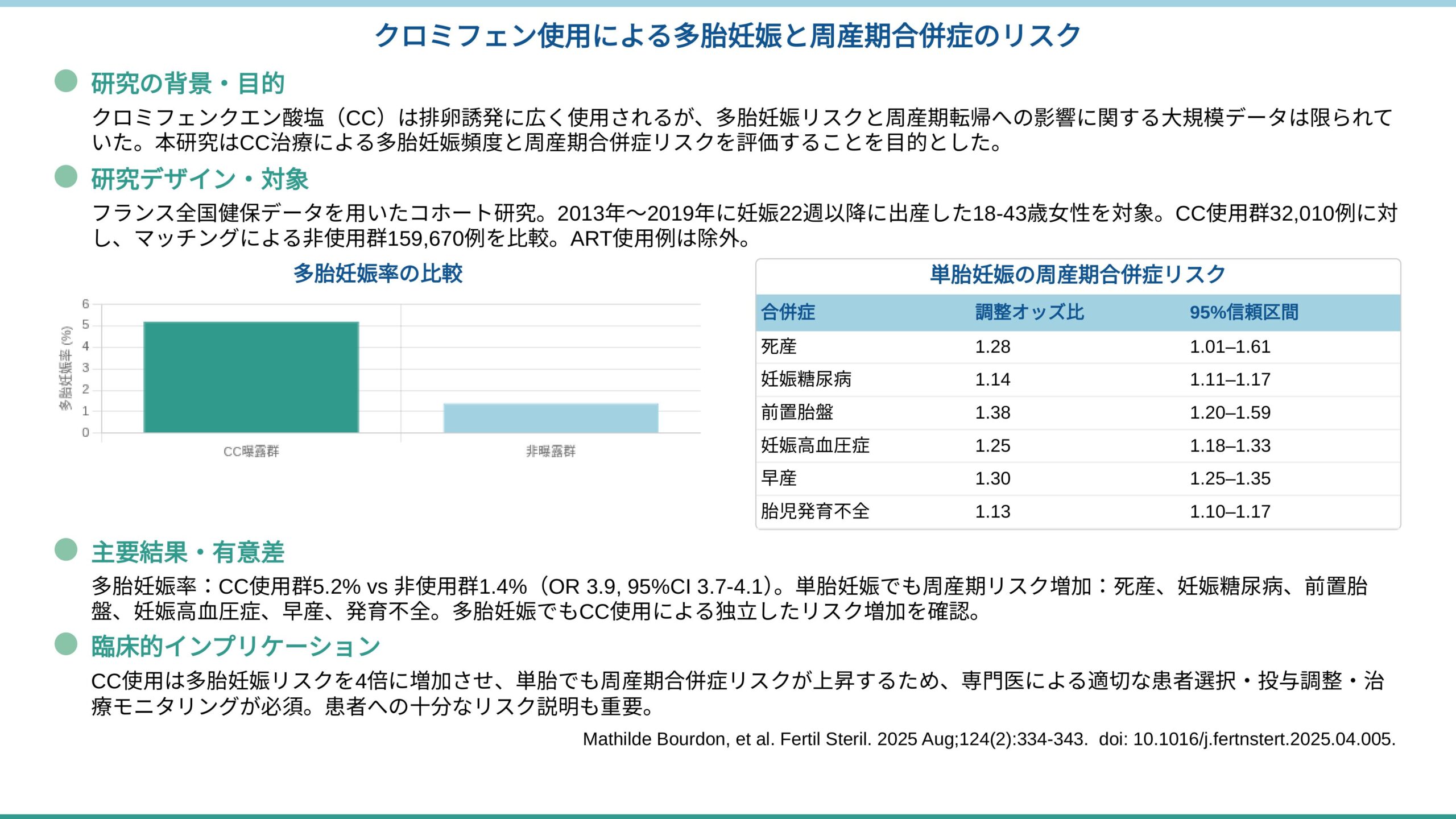 クロミフェン使用による多胎妊娠と周産期合併症のリスク

研究の背景・目的

クロミフェンクエン酸塩（CC）は排卵誘発に広く使用されるが、多胎妊娠リスクと周産期転帰への影響に関する大規模データは限られていた。本研究はCC治療による多胎妊娠頻度と周産期合併症リスクを評価することを目的とした。

研究デザイン・対象

フランス全国健保データを用いたコホート研究。2013年〜2019年に妊娠22週以降に出産した18-43歳女性を対象。CC使用群32,010例に対し、マッチングによる非使用群159,670例を比較。ART使用例は除外。

多胎妊娠率の比較

多胎妊娠率 (%)

6
5
4
3
2
1
0

CC曝露群
非曝露群

単胎妊娠の周産期合併症リスク

| 合併症 | 調整オッズ比 | 95%信頼区間 |
|---|---|---|
| 死産 | 1.28 | 1.01–1.61 |
| 妊娠糖尿病 | 1.14 | 1.11–1.17 |
| 前置胎盤 | 1.38 | 1.20–1.59 |
| 妊娠高血圧症 | 1.25 | 1.18–1.33 |
| 早産 | 1.30 | 1.25–1.35 |
| 胎児発育不全 | 1.13 | 1.10–1.17 |

主要結果・有意差

多胎妊娠率：CC使用群5.2% vs 非使用群1.4%（OR 3.9, 95%CI 3.7-4.1）。単胎妊娠でも周産期リスク増加：死産、妊娠糖尿病、前置胎盤、妊娠高血圧症、早産、発育不全。多胎妊娠でもCC使用による独立したリスク増加を確認。

臨床的インプリケーション

CC使用は多胎妊娠リスクを4倍に増加させ、単胎でも周産期合併症リスクが上昇するため、専門医による適切な患者選択・投与調整・治療モニタリングが必須。患者への十分なリスク説明も重要。

Mathilde Bourdon, et al. Fertil Steril. 2025 Aug;124(2):334-343. doi: 10.1016/j.fertnstert.2025.04.005.